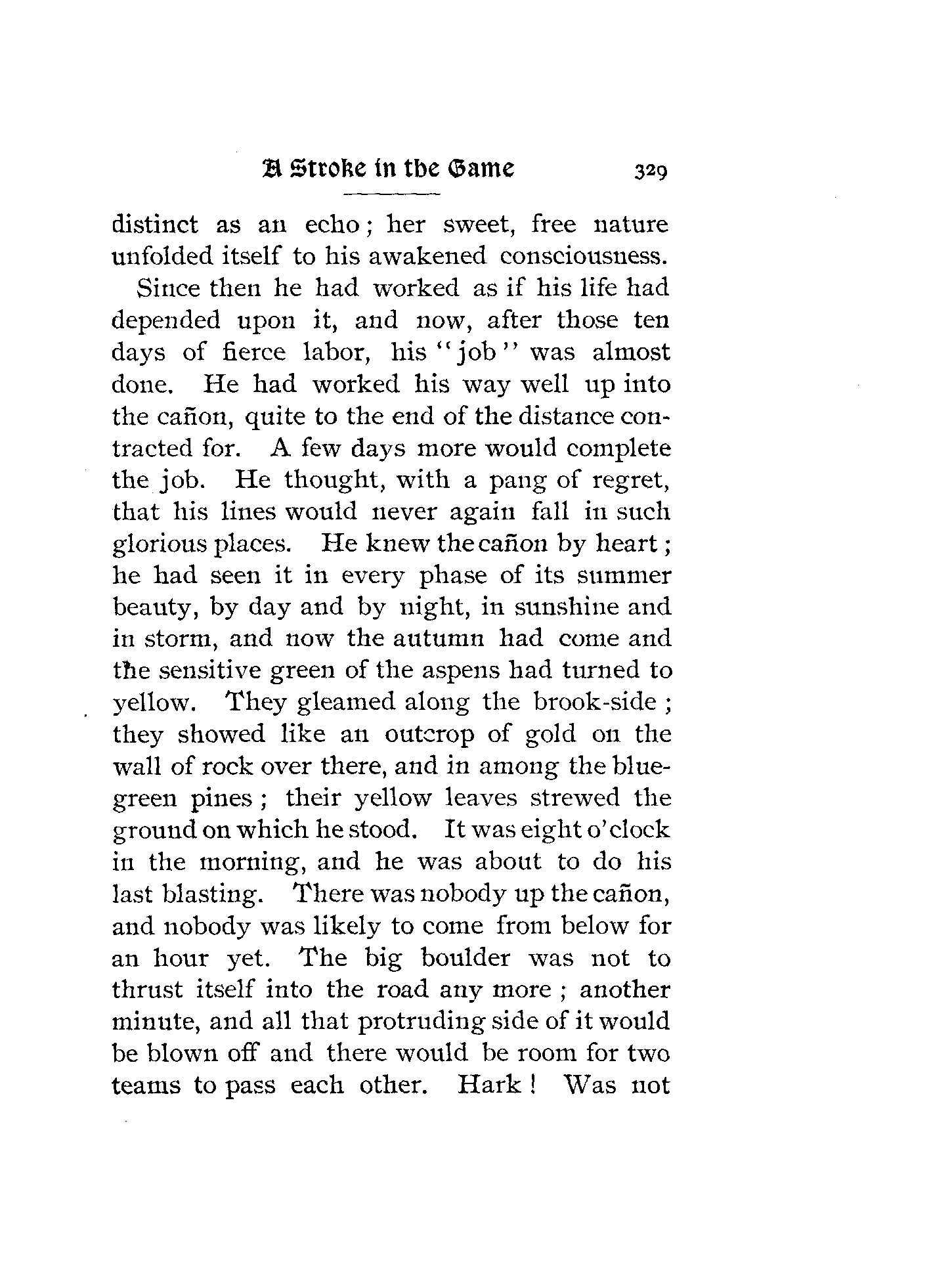 A Stroke in the Game 329

distinct as an echo; her sweet, free nature unfolded itself to his awakened consciousness.

Since then he had worked as if his life had depended upon it, and now, after those ten days of fierce labor, his "job" was almost done. He had worked his way well up into the cañon, quite to the end of the distance contracted for. A few days more would complete the job. He thought, with a pang of regret, that his lines would never again fall in such glorious places. He knew the cañon by heart; he had seen it in every phase of its summer beauty, by day and by night, in sunshine and in storm, and now the autumn had come and the sensitive green of the aspens had turned to yellow. They gleamed along the brook-side; they showed like an outcrop of gold on the wall of rock over there, and in among the blue-green pines; their yellow leaves strewed the ground on which he stood. It was eight o'clock in the morning, and he was about to do his last blasting. There was nobody up the cañon, and nobody was likely to come from below for an hour yet. The big boulder was not to thrust itself into the road any more; another minute, and all that protruding side of it would be blown off and there would be room for two teams to pass each other. Hark! Was not